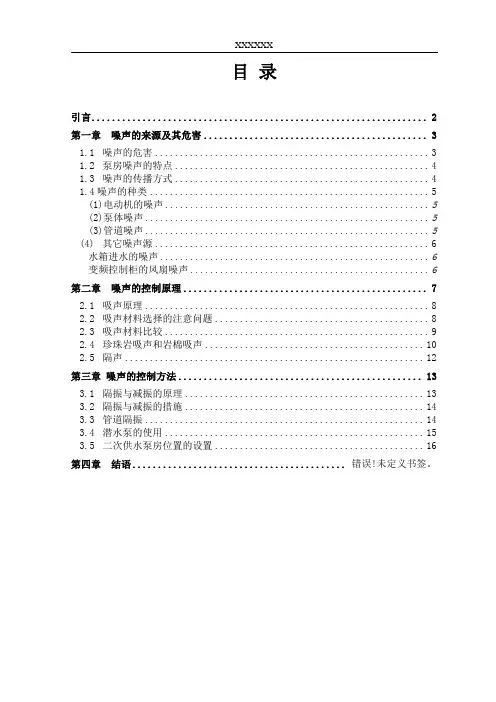 XXXXXX

目 录

引言 .......... 2
第一章 噪声的来源及其危害 .......... 3
1.1 噪声的危害 .......... 3
1.2 泵房噪声的特点 .......... 4
1.3 噪声的传播方式 .......... 4
1.4 噪声的种类 .......... 5
(1)电动机的噪声 .......... 5
(2)泵体噪声 .......... 5
(3)管道噪声 .......... 5
(4) 其它噪声源 .......... 6
水箱进水的噪声 .......... 6
变频控制柜的风扇噪声 .......... 6
第二章 噪声的控制原理 .......... 7
2.1 吸声原理 .......... 8
2.2 吸声材料选择的注意问题 .......... 8
2.3 吸声材料比较 .......... 9
2.4 珍珠岩吸声和岩棉吸声 .......... 10
2.5 隔声 .......... 12
第三章 噪声的控制方法 .......... 13
3.1 隔振与减振的原理 .......... 13
3.2 隔振与减振的措施 .......... 14
3.3 管道隔振 .......... 14
3.4 潜水泵的使用 .......... 15
3.5 二次供水泵房位置的设置 .......... 16
第四章 结语 .......... 错误!未定义书签。